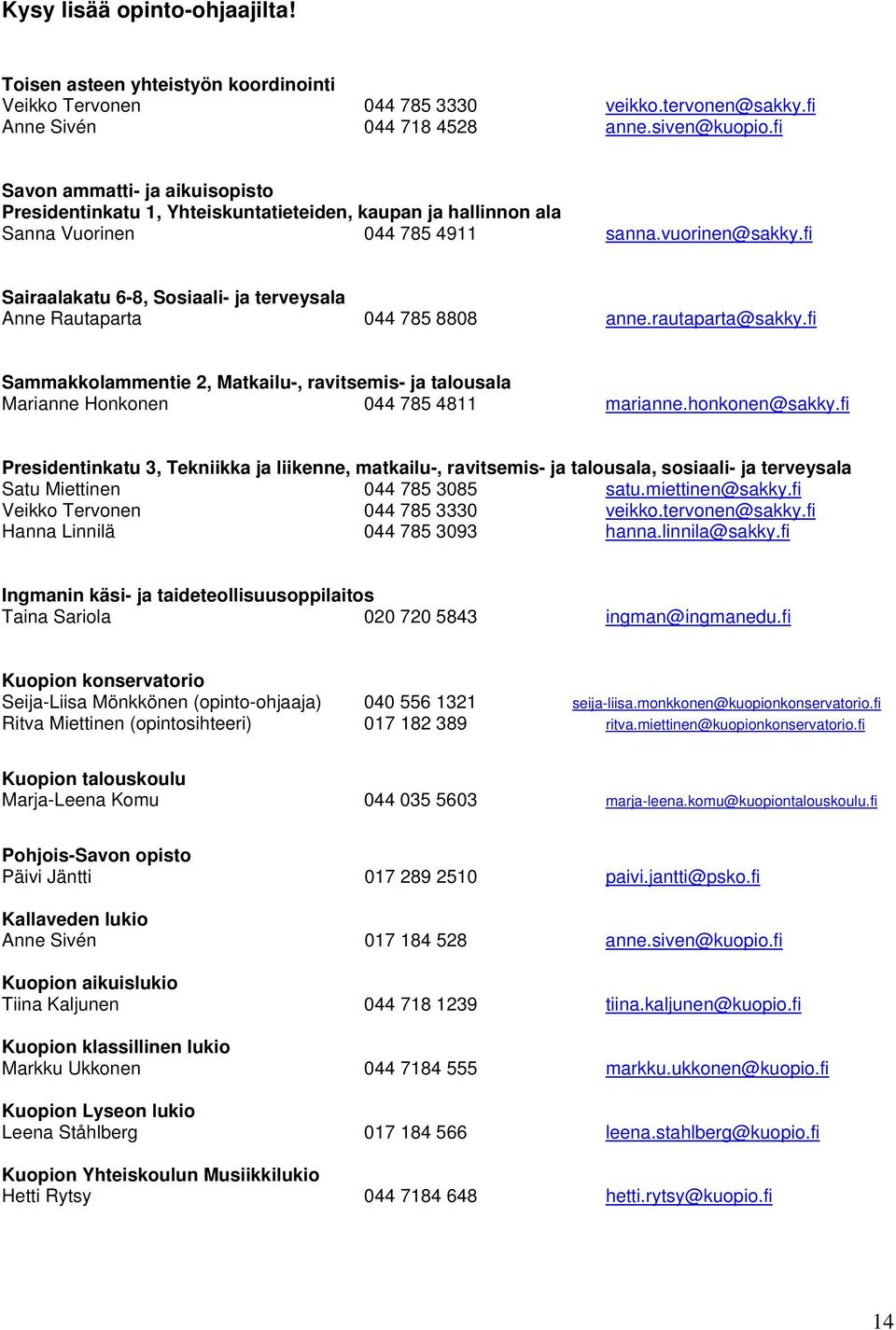 Kysy lisää opinto-ohjaajilta!

Toisen asteen yhteistyön koordinointi
Veikko Tervonen 044 785 3330 veikko.tervonen@sakky.fi
Anne Sivén 044 718 4528 anne.siven@kuopio.fi

Savon ammatti- ja aikuisopisto
Presidentinkatu 1, Yhteiskuntatieteiden, kaupan ja hallinnon ala
Sanna Vuorinen 044 785 4911 sanna.vuorinen@sakky.fi

Sairaalakatu 6-8, Sosiaali- ja terveysala
Anne Rautaparta 044 785 8808 anne.rautaparta@sakky.fi

Sammakkolammentie 2, Matkailu-, ravitsemis- ja talousala
Marianne Honkonen 044 785 4811 marianne.honkonen@sakky.fi

Presidentinkatu 3, Tekniikka ja liikenne, matkailu-, ravitsemis- ja talousala, sosiaali- ja terveysala
Satu Miettinen 044 785 3085 satu.miettinen@sakky.fi
Veikko Tervonen 044 785 3330 veikko.tervonen@sakky.fi
Hanna Linnilä 044 785 3093 hanna.linnila@sakky.fi

Ingmanin käsi- ja taideteollisuusoppilaitos
Taina Sariola 020 720 5843 ingman@ingmanedu.fi

Kuopion konservatorio
Seija-Liisa Mönkkönen (opinto-ohjaaja) 040 556 1321 seija-liisa.monkkonen@kuopionkonservatorio.fi
Ritva Miettinen (opintosihteeri) 017 182 389 ritva.miettinen@kuopionkonservatorio.fi

Kuopion talouskoulu
Marja-Leena Komu 044 035 5603 marja-leena.komu@kuopiontalouskoulu.fi

Pohjois-Savon opisto
Päivi Jäntti 017 289 2510 paivi.jantti@psko.fi

Kallaveden lukio
Anne Sivén 017 184 528 anne.siven@kuopio.fi

Kuopion aikuislukio
Tiina Kaljunen 044 718 1239 tiina.kaljunen@kuopio.fi

Kuopion klassillinen lukio
Markku Ukkonen 044 7184 555 markku.ukkonen@kuopio.fi

Kuopion Lyseon lukio
Leena Ståhlberg 017 184 566 leena.stahlberg@kuopio.fi

Kuopion Yhteiskoulun Musiikkilukio
Hetti Rytsy 044 7184 648 hetti.rytsy@kuopio.fi

14